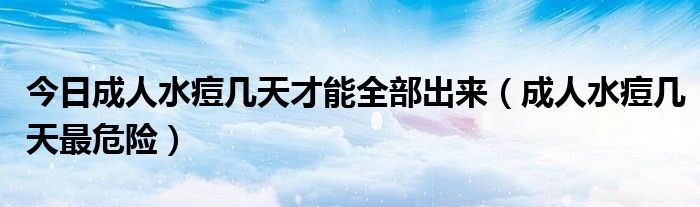 今日成人水痘几天才能全部出来（成人水痘几天最危险）